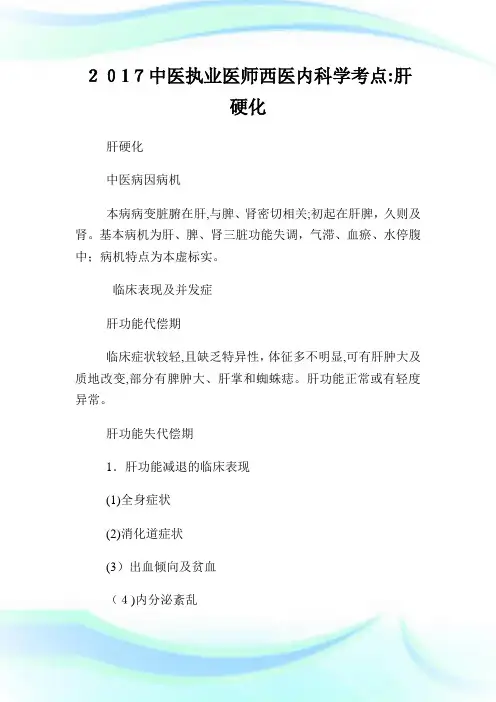 2017中医执业医师西医内科学考点:肝硬化

肝硬化

中医病因病机

本病病变脏腑在肝,与脾、肾密切相关;初起在肝脾，久则及肾。基本病机为肝、脾、肾三脏功能失调，气滞、血瘀、水停腹中；病机特点为本虚标实。

临床表现及并发症

肝功能代偿期

临床症状较轻,且缺乏特异性，体征多不明显,可有肝肿大及质地改变,部分有脾肿大、肝掌和蜘蛛痣。肝功能正常或有轻度异常。

肝功能失代偿期

1．肝功能减退的临床表现

(1)全身症状

(2)消化道症状

(3）出血倾向及贫血

（4)内分泌紊乱